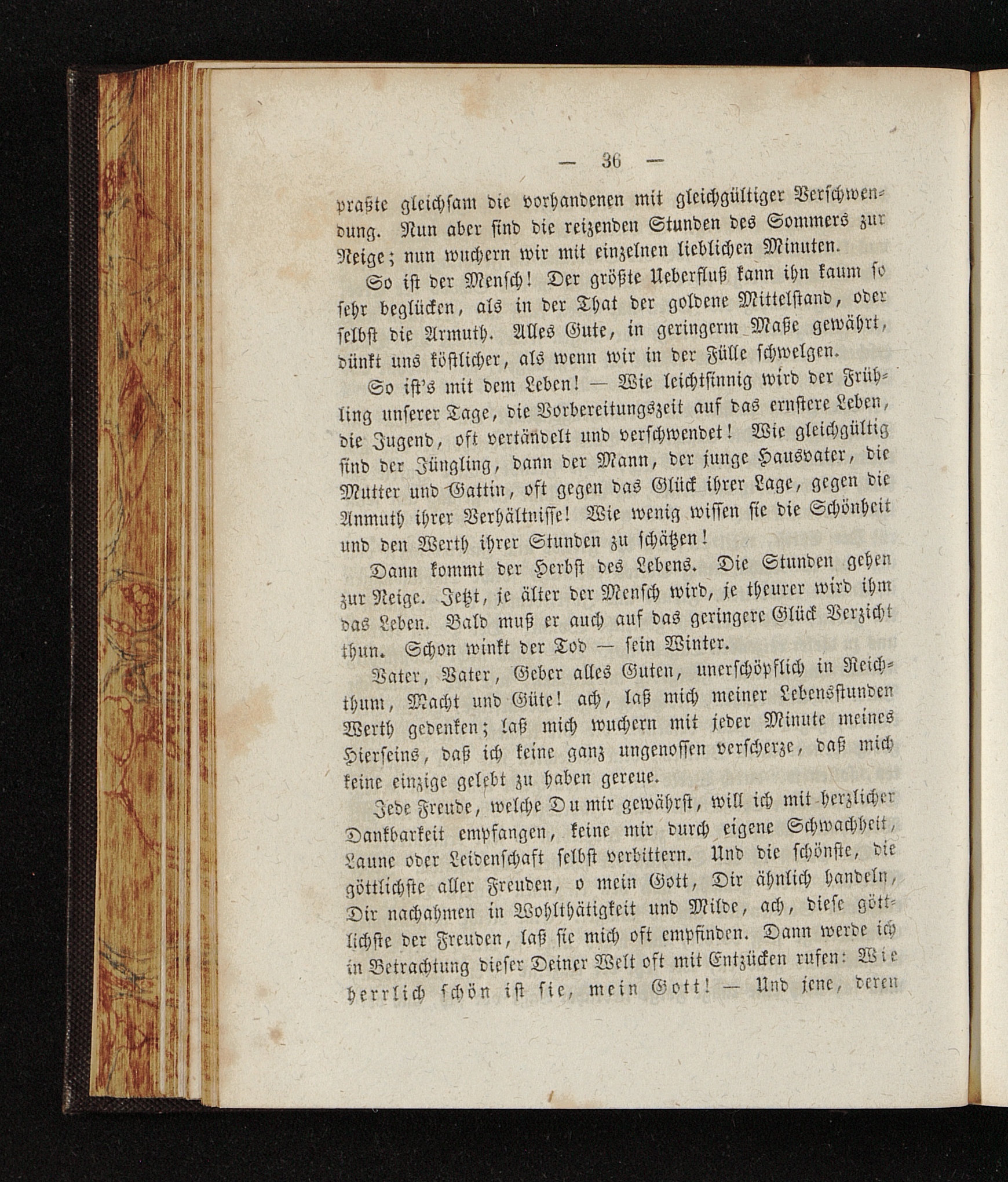 — 36 —

praßte gleichsam die vorhandenen mit gleichgültiger Verschwendung. Nun aber sind die reizenden Stunden des Sommers zur Neige; nun wuchern wir mit einzelnen lieblichen Minuten.

So ist der Mensch! Der größte Ueberfluß kann ihn kaum so sehr beglücken, als in der That der goldene Mittelstand, oder selbst die Armuth. Alles Gute, in geringerm Maße gewährt, dünkt uns köstlicher, als wenn wir in der Fülle schwelgen.

So ist's mit dem Leben! — Wie leichtsinnig wird der Frühling unserer Tage, die Vorbereitungszeit auf das ernstere Leben, die Jugend, oft vertändelt und verschwendet! Wie gleichgültig sind der Jüngling, dann der Mann, der junge Hausvater, die Mutter und Gattin, oft gegen das Glück ihrer Lage, gegen die Anmuth ihrer Verhältnisse! Wie wenig wissen sie die Schönheit und den Werth ihrer Stunden zu schätzen!

Dann kommt der Herbst des Lebens. Die Stunden gehen zur Neige. Jetzt, je älter der Mensch wird, je theurer wird ihm das Leben. Bald muß er auch auf das geringere Glück Verzicht thun. Schon winkt der Tod — sein Winter.

Vater, Vater, Geber alles Guten, unerschöpflich in Reichthum, Macht und Güte! ach, laß mich meiner Lebensstunden Werth gedenken; laß mich wuchern mit jeder Minute meines Hierseins, daß ich keine ganz ungenossen verscherze, daß mich keine einzige gelebt zu haben gereue.

Jede Freude, welche Du mir gewährst, will ich mit herzlicher Dankbarkeit empfangen, keine mir durch eigene Schwachheit, Laune oder Leidenschaft selbst verbittern. Und die schönste, die göttlichste aller Freuden, o mein Gott, Dir ähnlich handeln, Dir nachahmen in Wohlthätigkeit und Milde, ach, diese göttlichste der Freuden, laß sie mich oft empfinden. Dann werde ich in Betrachtung dieser Deiner Welt oft mit Entzücken rufen: Wie herrlich schön ist sie, mein Gott! — Und jene, deren